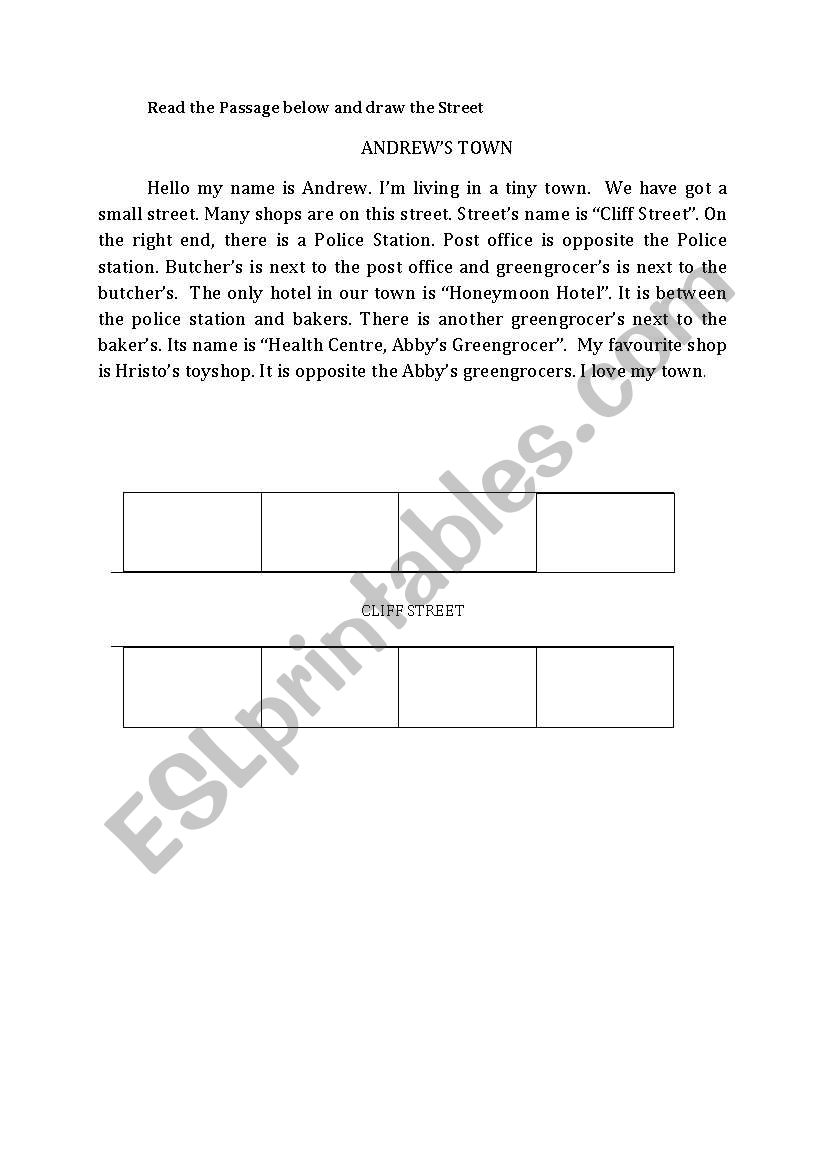 Read the Passage below and draw the Street

ANDREW'S TOWN

Hello my name is Andrew. I'm living in a tiny town. We have got a small street. Many shops are on this street. Street's name is "Cliff Street". On the right end, there is a Police Station. Post office is opposite the Police station. Butcher's is next to the post office and greengrocer's is next to the butcher's. The only hotel in our town is "Honeymoon Hotel". It is between the police station and bakers. There is another greengrocer's next to the baker's. Its name is "Health Centre, Abby's Greengrocer". My favourite shop is Hristo's toyshop. It is opposite the Abby's greengrocers. I love my town.

CLIFF STREET

ESLprintables.com